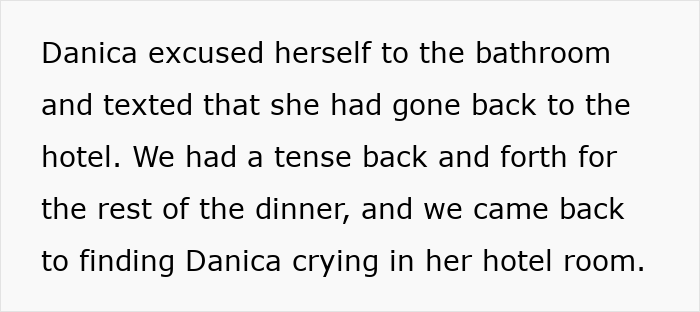 Danica excused herself to the bathroom and texted that she had gone back to the hotel. We had a tense back and forth for the rest of the dinner, and we came back to finding Danica crying in her hotel room.